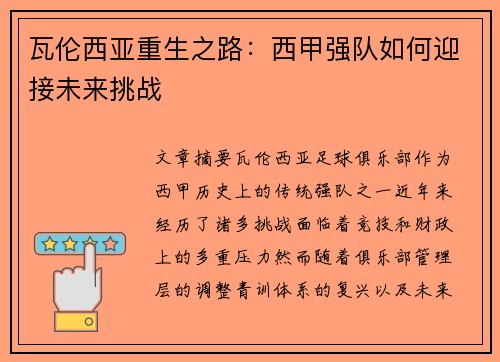 瓦伦西亚重生之路：西甲强队如何迎接未来挑战

文章摘要瓦伦西亚足球俱乐部作为西甲历史上的传统强队之一近年来经历了诸多挑战面临着竞技和财政上的多重压力然而随着俱乐部管理层的调整青训体系的复兴以及未来